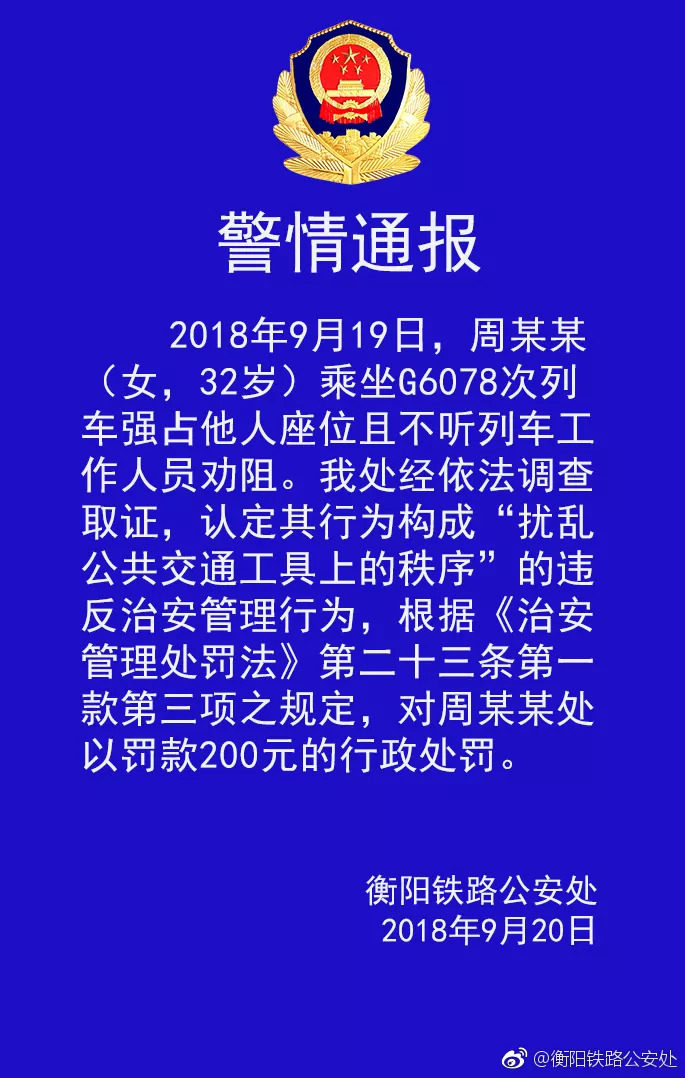 警情通报

2018年9月19日，周某某（女，32岁）乘坐G6078次列车强占他人座位且不听列车工作人员劝阻。我处经依法调查取证，认定其行为构成“扰乱公共交通工具上的秩序”的违反治安管理行为，根据《治安管理处罚法》第二十三条第一款第三项之规定，对周某某处以罚款200元的行政处罚。

衡阳铁路公安处
2018年9月20日

@衡阳铁路公安处